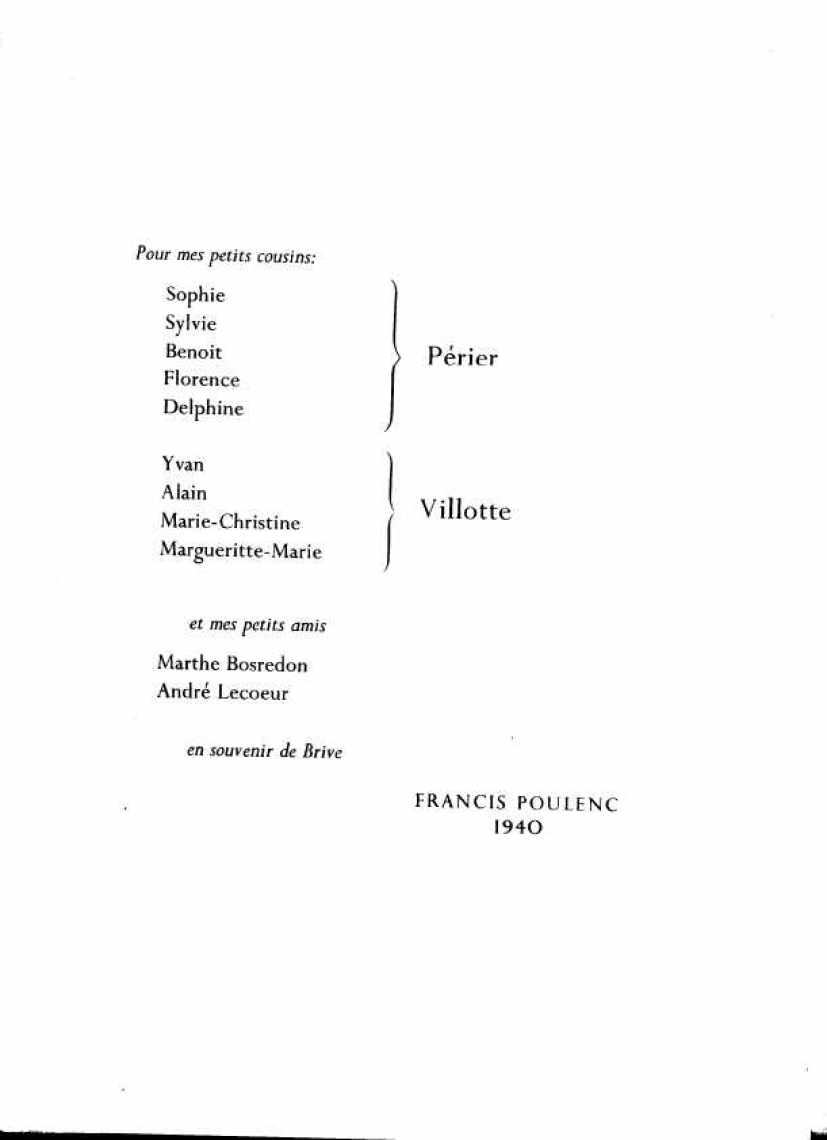 Pour mes petits cousins:

Sophie
Sylvie
Benoit
Florence
Delphine

Périer

Yvan
Alain
Marie-Christine
Margueritte-Marie

Villotte

et mes petits amis

Marthe Bosredon
André Lecoeur

en souvenir de Brive

FRANCIS POULENC
1940